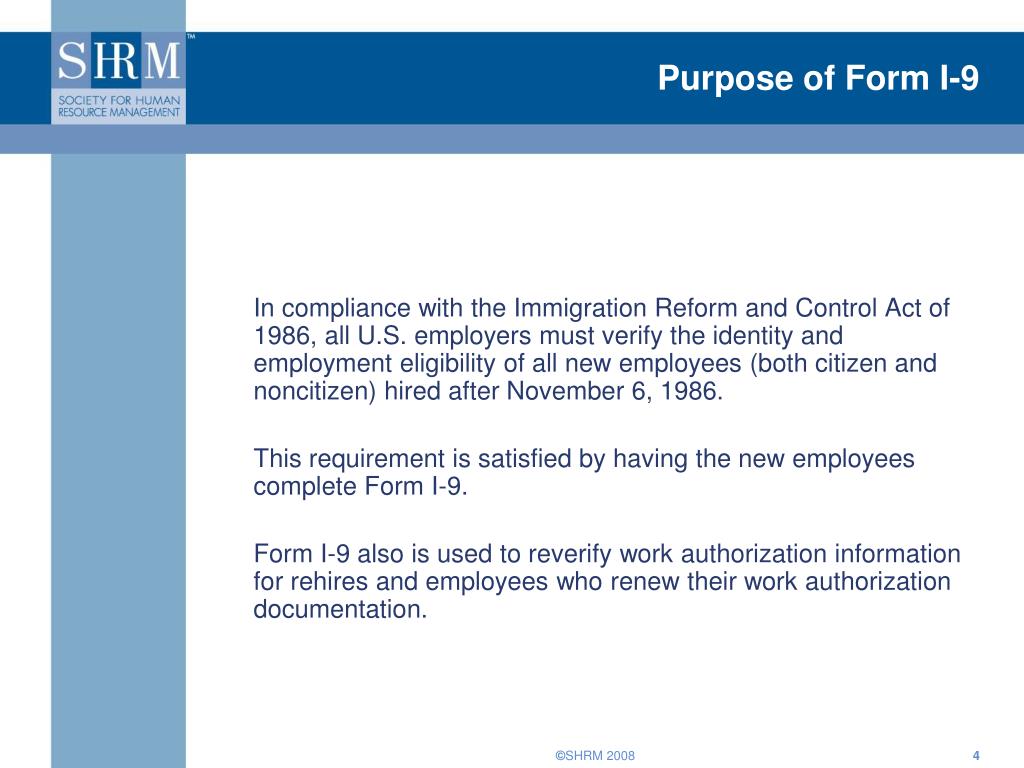 SHRM™
SOCIETY FOR HUMAN RESOURCE MANAGEMENT

Purpose of Form I-9

In compliance with the Immigration Reform and Control Act of 1986, all U.S. employers must verify the identity and employment eligibility of all new employees (both citizen and noncitizen) hired after November 6, 1986.

This requirement is satisfied by having the new employees complete Form I-9.

Form I-9 also is used to reverify work authorization information for rehires and employees who renew their work authorization documentation.

©SHRM 2008

4